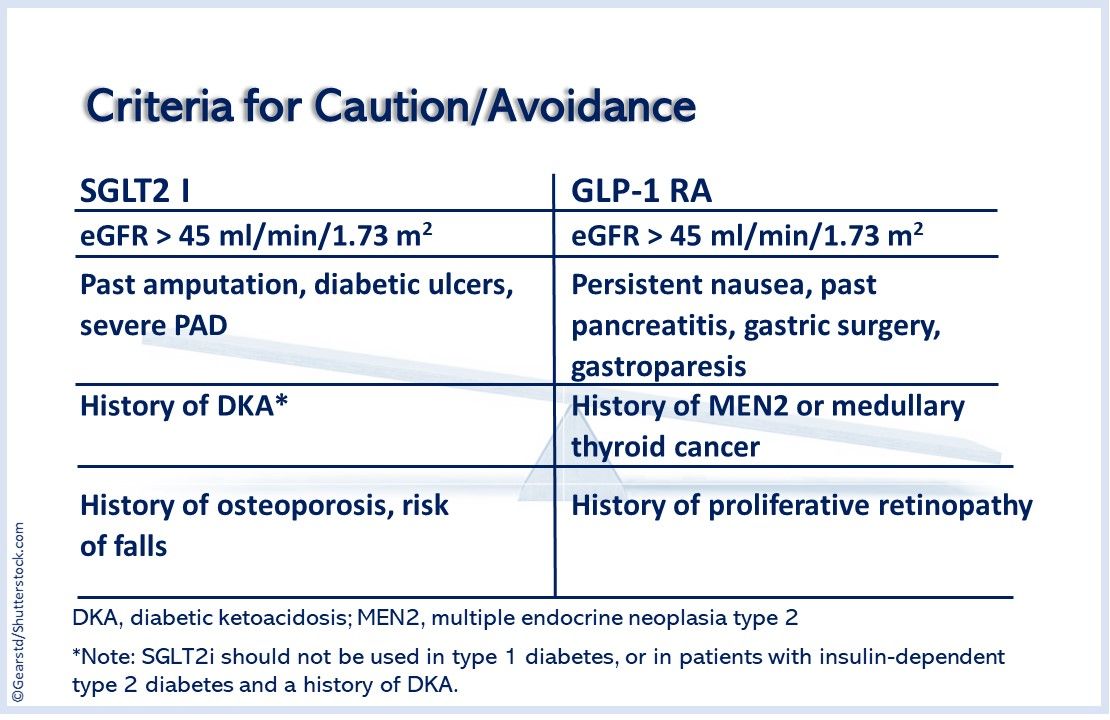 Criteria for Caution/Avoidance

| SGLT2 I | GLP-1 RA |
|---|---|
| eGFR > 45 ml/min/1.73 m$^2$ | eGFR > 45 ml/min/1.73 m$^2$ |
| Past amputation, diabetic ulcers, severe PAD | Persistent nausea, past pancreatitis, gastric surgery, gastroparesis |
| History of DKA* | History of MEN2 or medullary thyroid cancer |
| History of osteoporosis, risk of falls | History of proliferative retinopathy |

DKA, diabetic ketoacidosis; MEN2, multiple endocrine neoplasia type 2

*Note: SGLT2i should not be used in type 1 diabetes, or in patients with insulin-dependent type 2 diabetes and a history of DKA.

©Gearstd/Shutterstock.com